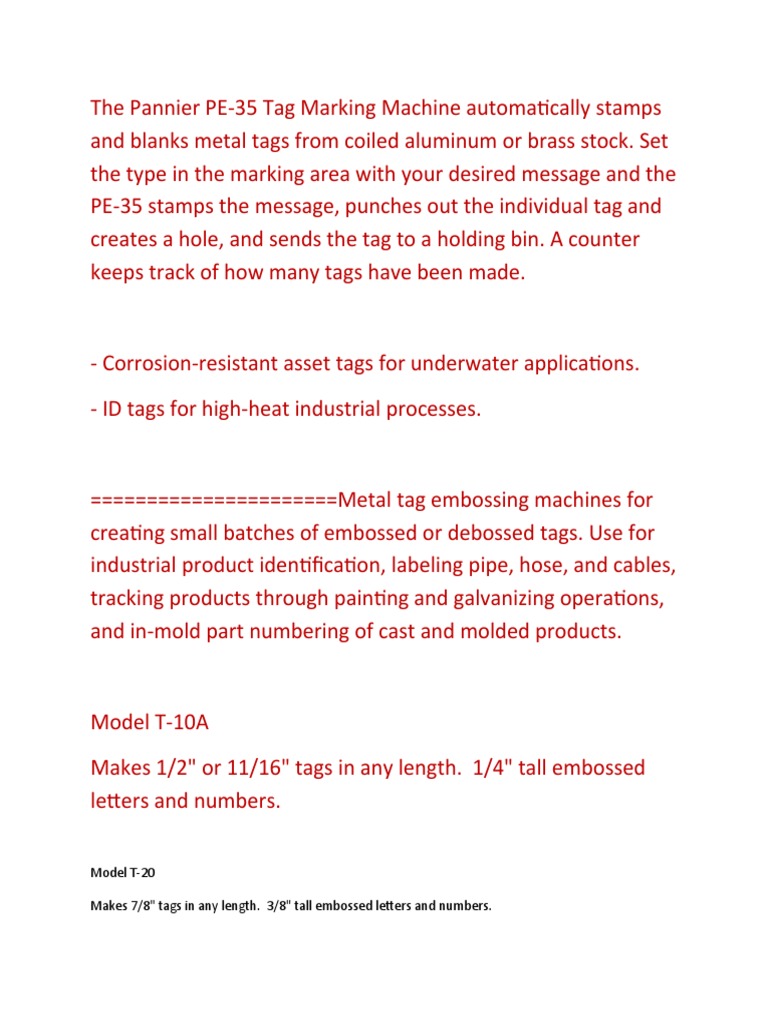 The Pannier PE-35 Tag Marking Machine automatically stamps and blanks metal tags from coiled aluminum or brass stock. Set the type in the marking area with your desired message and the PE-35 stamps the message, punches out the individual tag and creates a hole, and sends the tag to a holding bin. A counter keeps track of how many tags have been made.

- Corrosion-resistant asset tags for underwater applications.

- ID tags for high-heat industrial processes.

=====================Metal tag embossing machines for creating small batches of embossed or debossed tags. Use for industrial product identification, labeling pipe, hose, and cables, tracking products through painting and galvanizing operations, and in-mold part numbering of cast and molded products.

Model T-10A

Makes 1/2" or 11/16" tags in any length. 1/4" tall embossed letters and numbers.

Model T-20

Makes 7/8" tags in any length. 3/8" tall embossed letters and numbers.